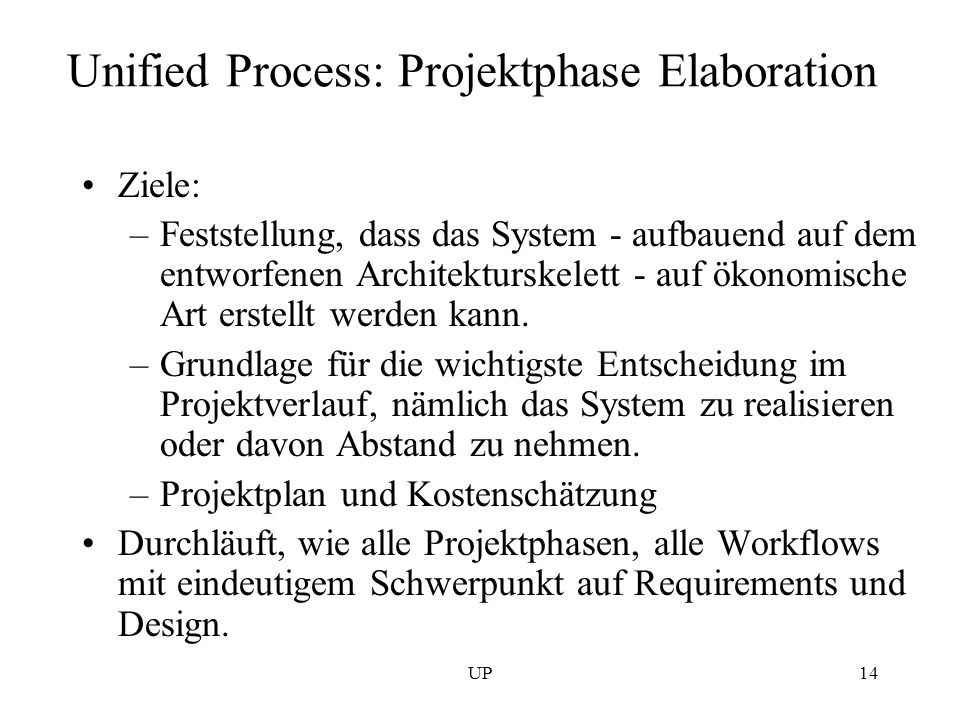 Unified Process: Projektphase Elaboration

• Ziele:
– Feststellung, dass das System - aufbauend auf dem entworfenen Architekturskelett - auf ökonomische Art erstellt werden kann.
– Grundlage für die wichtigste Entscheidung im Projektverlauf, nämlich das System zu realisieren oder davon Abstand zu nehmen.
– Projektplan und Kostenschätzung
• Durchläuft, wie alle Projektphasen, alle Workflows mit eindeutigem Schwerpunkt auf Requirements und Design.

UP

14